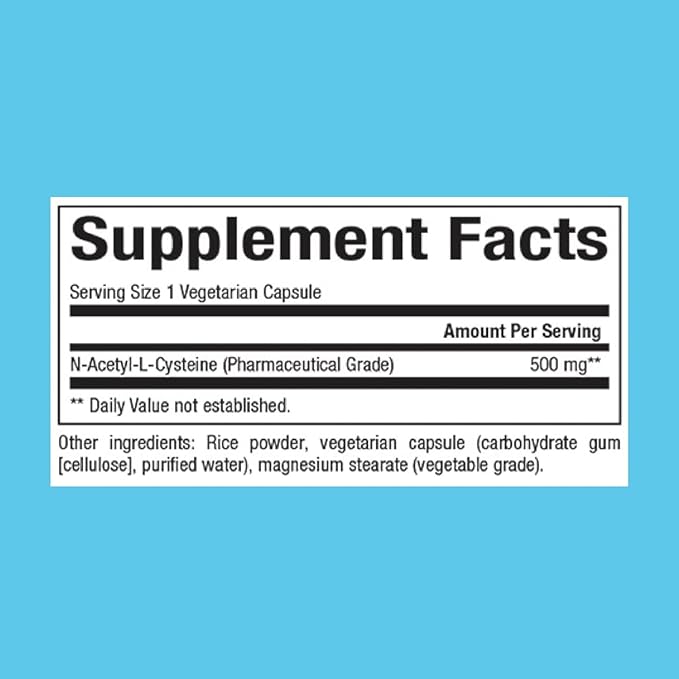 Supplement Facts

Serving Size 1 Vegetarian Capsule

| | Amount Per Serving |
|---|---|
| N-Acetyl-L-Cysteine (Pharmaceutical Grade) | 500 mg** |

** Daily Value not established.

Other ingredients: Rice powder, vegetarian capsule (carbohydrate gum [cellulose], purified water), magnesium stearate (vegetable grade).